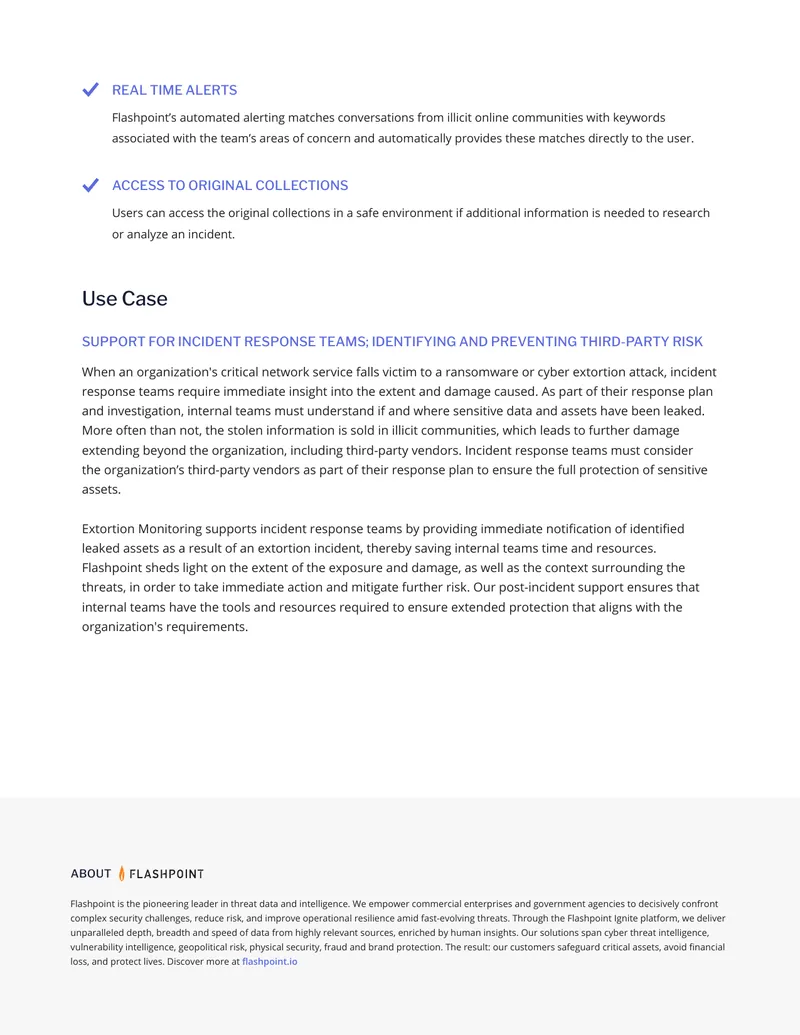 REAL TIME ALERTS

Flashpoint's automated alerting matches conversations from illicit online communities with keywords associated with the team's areas of concern and automatically provides these matches directly to the user.

ACCESS TO ORIGINAL COLLECTIONS

Users can access the original collections in a safe environment if additional information is needed to research or analyze an incident.

Use Case

SUPPORT FOR INCIDENT RESPONSE TEAMS; IDENTIFYING AND PREVENTING THIRD-PARTY RISK

When an organization's critical network service falls victim to a ransomware or cyber extortion attack, incident response teams require immediate insight into the extent and damage caused. As part of their response plan and investigation, internal teams must understand if and where sensitive data and assets have been leaked. More often than not, the stolen information is sold in illicit communities, which leads to further damage extending beyond the organization, including third-party vendors. Incident response teams must consider the organization's third-party vendors as part of their response plan to ensure the full protection of sensitive assets.

Extortion Monitoring supports incident response teams by providing immediate notification of identified leaked assets as a result of an extortion incident, thereby saving internal teams time and resources. Flashpoint sheds light on the extent of the exposure and damage, as well as the context surrounding the threats, in order to take immediate action and mitigate further risk. Our post-incident support ensures that internal teams have the tools and resources required to ensure extended protection that aligns with the organization's requirements.

ABOUT FLASHPOINT

Flashpoint is the pioneering leader in threat data and intelligence. We empower commercial enterprises and government agencies to decisively confront complex security challenges, reduce risk, and improve operational resilience amid fast-evolving threats. Through the Flashpoint Ignite platform, we deliver unparalleled depth, breadth and speed of data from highly relevant sources, enriched by human insights. Our solutions span cyber threat intelligence, vulnerability intelligence, geopolitical risk, physical security, fraud and brand protection. The result: our customers safeguard critical assets, avoid financial loss, and protect lives. Discover more at flashpoint.io